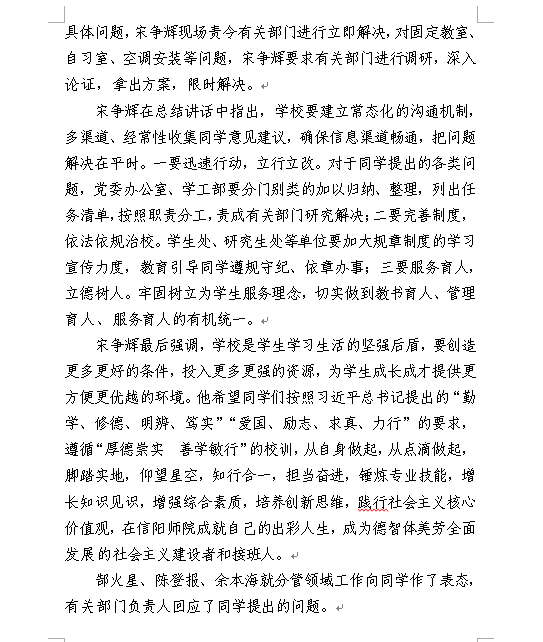 具体问题，宋争辉现场责令有关部门进行立即解决，对固定教室、自习室、空调安装等问题，宋争辉要求有关部门进行调研，深入论证，拿出方案，限时解决。

宋争辉在总结讲话中指出，学校要建立常态化的沟通机制，多渠道、经常性收集同学意见建议，确保信息渠道畅通，把问题解决在平时。一要迅速行动，立行立改。对于同学提出的各类问题，党委办公室、学工部要分门别类的加以归纳、整理，列出任务清单，按照职责分工，责成有关部门研究解决；二要完善制度，依法依规治校。学生处、研究生处等单位要加大规章制度的学习宣传力度，教育引导同学遵规守纪、依章办事；三要服务育人，立德树人。牢固树立为学生服务理念，切实做到教书育人、管理育人、服务育人的有机统一。

宋争辉最后强调，学校是学生学习生活的坚强后盾，要创造更多更好的条件，投入更多更强的资源，为学生成长成才提供更方便更优越的环境。他希望同学们按照习近平总书记提出的“勤学、修德、明辨、笃实”“爱国、励志、求真、力行”的要求，遵循“厚德崇实 善学敏行”的校训，从自身做起，从点滴做起，脚踏实地，仰望星空，知行合一，担当奋进，锤炼专业技能，增长知识见识，增强综合素质，培养创新思维，践行社会主义核心价值观，在信阳师院成就自己的出彩人生，成为德智体美劳全面发展的社会主义建设者和接班人。

郜火星、陈登报、余本海就分管领域工作向同学作了表态，有关部门负责人回应了同学提出的问题。